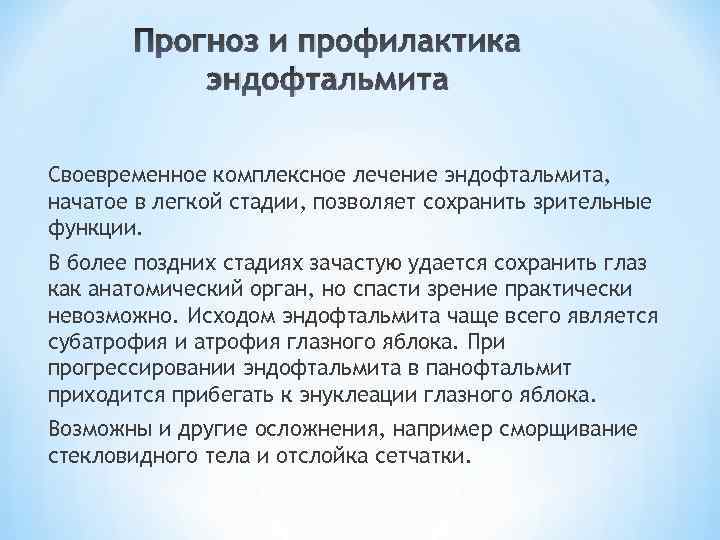 Прогноз и профилактика эндофтальмита

Своевременное комплексное лечение эндофтальмита, начатое в легкой стадии, позволяет сохранить зрительные функции.

В более поздних стадиях зачастую удается сохранить глаз как анатомический орган, но спасти зрение практически невозможно. Исходом эндофтальмита чаще всего является субатрофия и атрофия глазного яблока. При прогрессировании эндофтальмита в панофтальмит приходится прибегать к энуклеации глазного яблока.

Возможны и другие осложнения, например сморщивание стекловидного тела и отслойка сетчатки.